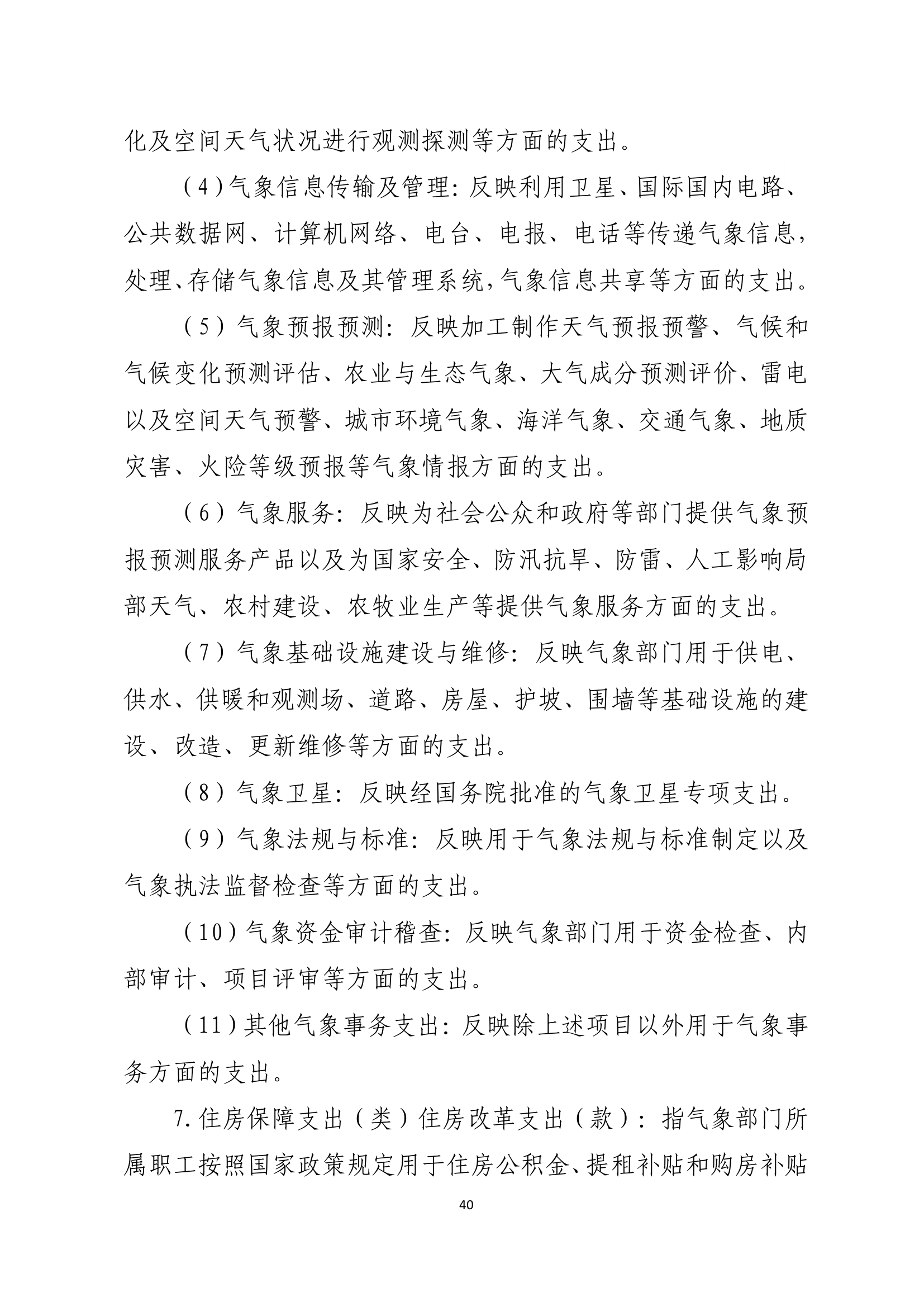 化及空间天气状况进行观测探测等方面的支出。

（4）气象信息传输及管理：反映利用卫星、国际国内电路、公共数据网、计算机网络、电台、电报、电话等传递气象信息，处理、存储气象信息及其管理系统，气象信息共享等方面的支出。

（5）气象预报预测：反映加工制作天气预报预警、气候和气候变化预测评估、农业与生态气象、大气成分预测评价、雷电以及空间天气预警、城市环境气象、海洋气象、交通气象、地质灾害、火险等级预报等气象情报方面的支出。

（6）气象服务：反映为社会公众和政府等部门提供气象预报预测服务产品以及为国家安全、防汛抗旱、防雷、人工影响局部天气、农村建设、农牧业生产等提供气象服务方面的支出。

（7）气象基础设施建设与维修：反映气象部门用于供电、供水、供暖和观测场、道路、房屋、护坡、围墙等基础设施的建设、改造、更新维修等方面的支出。

（8）气象卫星：反映经国务院批准的气象卫星专项支出。

（9）气象法规与标准：反映用于气象法规与标准制定以及气象执法监督检查等方面的支出。

（10）气象资金审计稽查：反映气象部门用于资金检查、内部审计、项目评审等方面的支出。

（11）其他气象事务支出：反映除上述项目以外用于气象事务方面的支出。

7.住房保障支出（类）住房改革支出（款）：指气象部门所属职工按照国家政策规定用于住房公积金、提租补贴和购房补贴

40